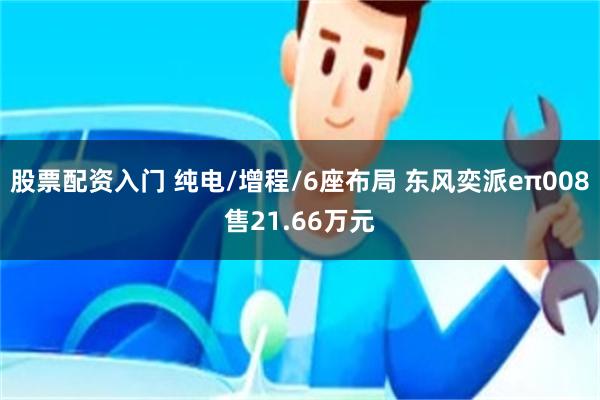 股票配资入门 纯电/增程/6座布局 东风奕派eπ008售21.66万元